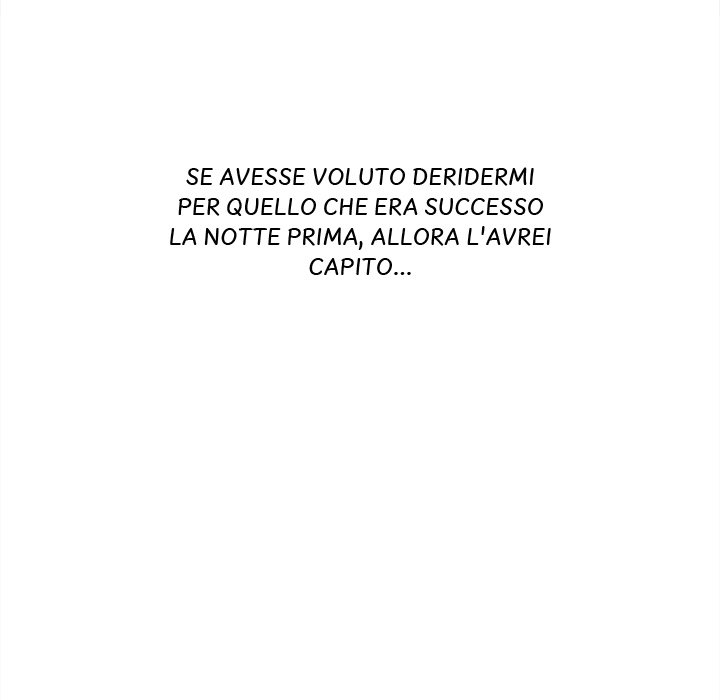 SE AVESSE VOLUTO DERIDERMI PER QUELLO CHE ERA SUCCESSO LA NOTTE PRIMA, ALLORA L'AVREI CAPITO...